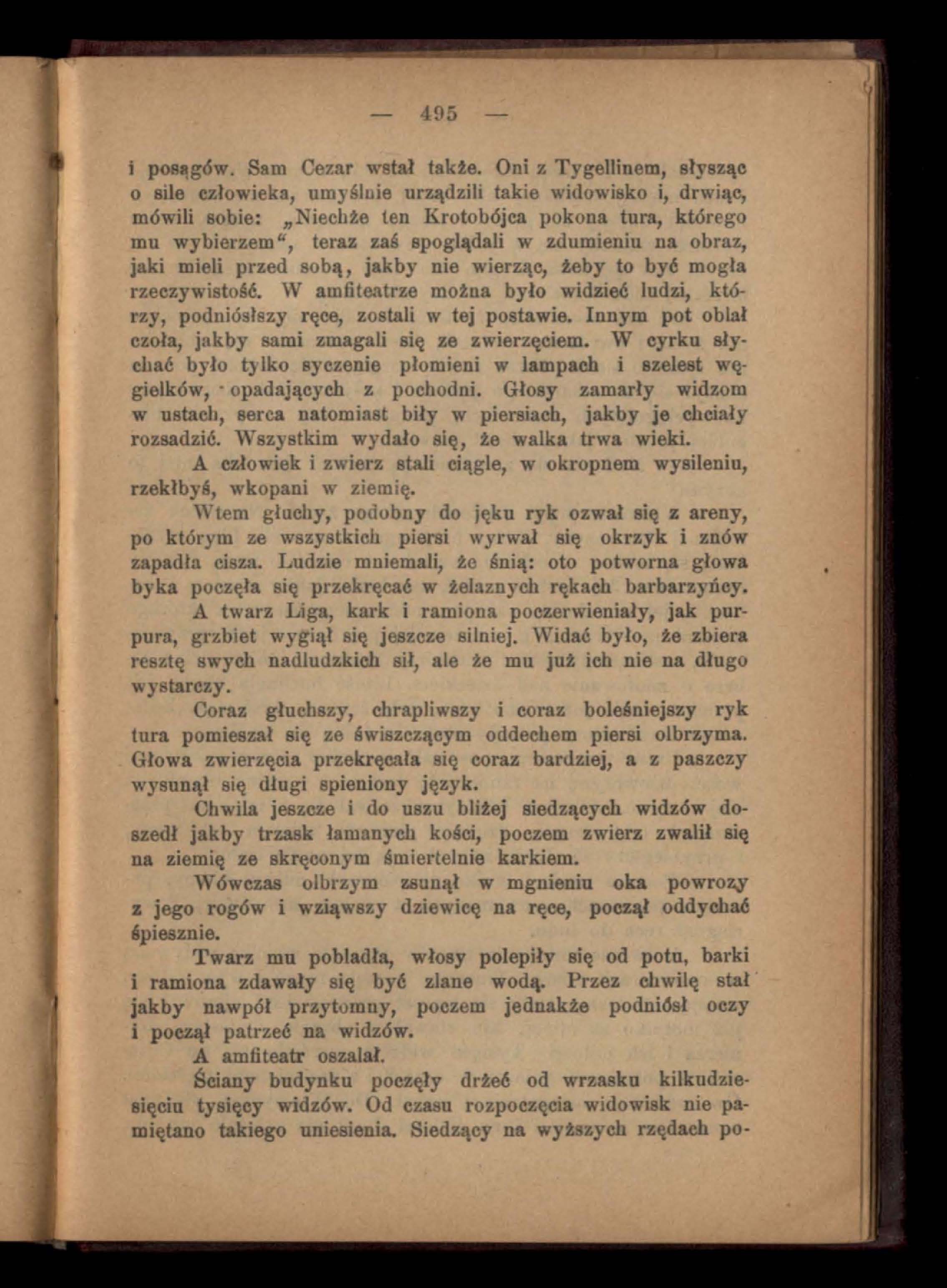 — 495 —

i posągów. Sam Cezar wstał także. Oni z Tygellinem, słysząc o sile człowieka, umyślnie urządzili takie widowisko i, drwiąc, mówili sobie: „Niechże ten Krotobójca pokona tura, którego mu wybierzem“, teraz zaś spoglądali w zdumieniu na obraz, jaki mieli przed sobą, jakby nie wierząc, żeby to być mogła rzeczywistość. W amfiteatrze można było widzieć ludzi, którzy, podniósłszy ręce, zostali w tej postawie. Innym pot oblał czoła, jakby sami zmagali się ze zwierzęciem. W cyrku słychać było tylko syczenie płomieni w lampach i szelest węgielków, opadających z pochodni. Głosy zamarły widzom w ustach, serca natomiast biły w piersiach, jakby je chciały rozsadzić. Wszystkim wydało się, że walka trwa wieki.

A człowiek i zwierz stali ciągle, w okropnem wysileniu, rzekłbyś, wkopani w ziemię.

Wtem głuchy, podobny do jęku ryk ozwał się z areny, po którym ze wszystkich piersi wyrwał się okrzyk i znów zapadła cisza. Ludzie mniemali, że śnią: oto potworna głowa byka poczęła się przekręcać w żelaznych rękach barbarzyńcy.

A twarz Liga, kark i ramiona poczerwieniały, jak purpura, grzbiet wygiął się jeszcze silniej. Widać było, że zbiera resztę swych nadludzkich sił, ale że mu już ich nie na długo wystarczy.

Coraz głuchszy, chrapliwszy i coraz boleśniejszy ryk tura pomieszał się ze świszczącym oddechem piersi olbrzyma. Głowa zwierzęcia przekręcała się coraz bardziej, a z paszczy wysunął się długi spieniony język.

Chwila jeszcze i do uszu bliżej siedzących widzów doszedł jakby trzask łamanych kości, poczem zwierz zwalił się na ziemię ze skręconym śmiertelnie karkiem.

Wówczas olbrzym zsunął w mgnieniu oka powrozy z jego rogów i wziąwszy dziewicę na ręce, począł oddychać śpiesznie.

Twarz mu pobladła, włosy polepiły się od potu, barki i ramiona zdawały się być zlane wodą. Przez chwilę stał jakby nawpół przytomny, poczem jednakże podniósł oczy i począł patrzeć na widzów.

A amfiteatr oszalał.

Ściany budynku poczęły drżeć od wrzasku kilkudziesięciu tysięcy widzów. Od czasu rozpoczęcia widowisk nie pamiętano takiego uniesienia. Siedzący na wyższych rzędach po-